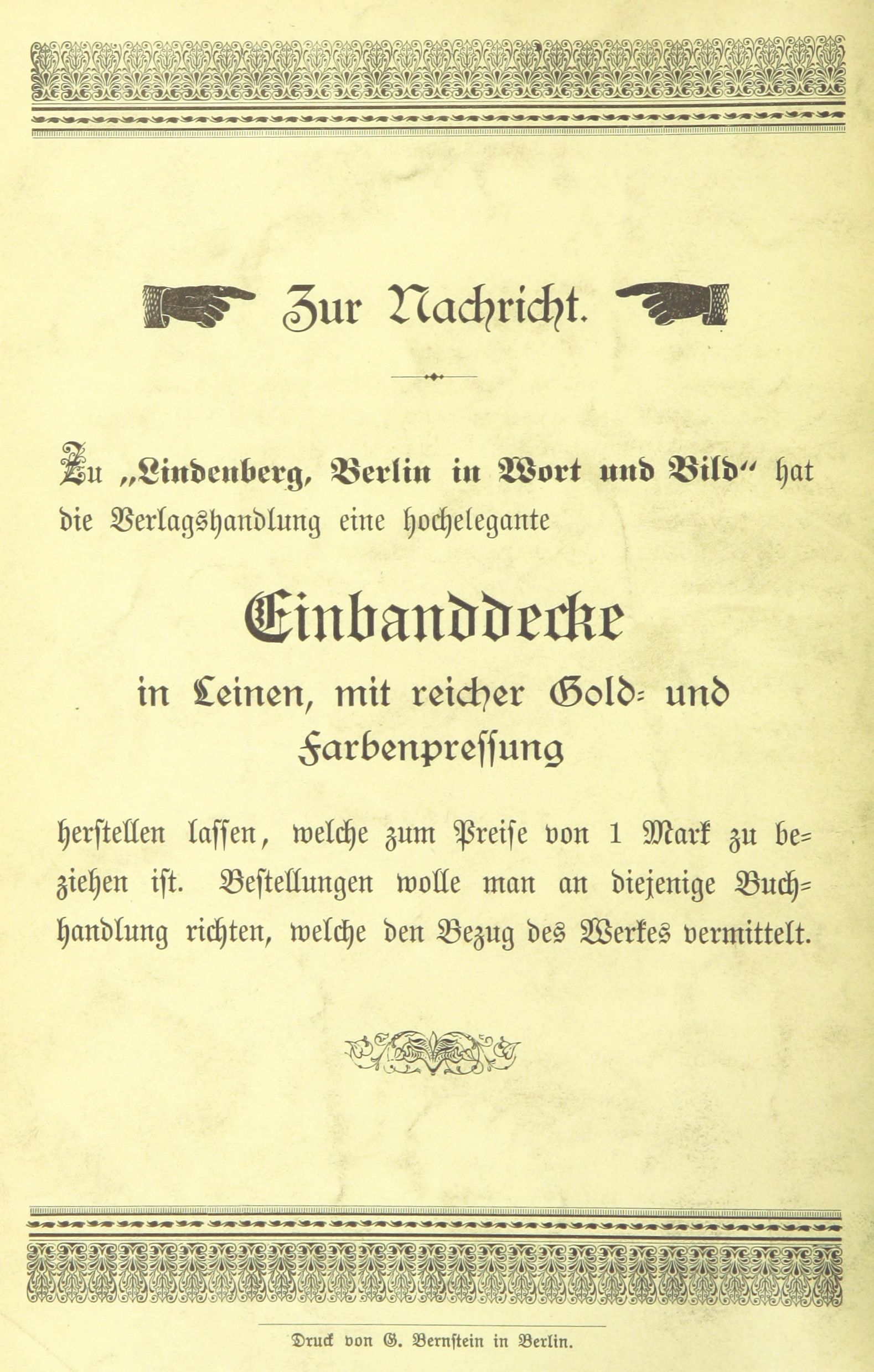 Zur Nachricht.

Zu „Lindenberg, Berlin in Wort und Bild“ hat die Verlagshandlung eine hochelegante

Einbanddecke

in Leinen, mit reicher Gold- und Farbenpressung

herstellen lassen, welche zum Preise von 1 Mark zu beziehen ist. Bestellungen wolle man an diejenige Buchhandlung richten, welche den Bezug des Werkes vermittelt.

Druck von G. Bernstein in Berlin.